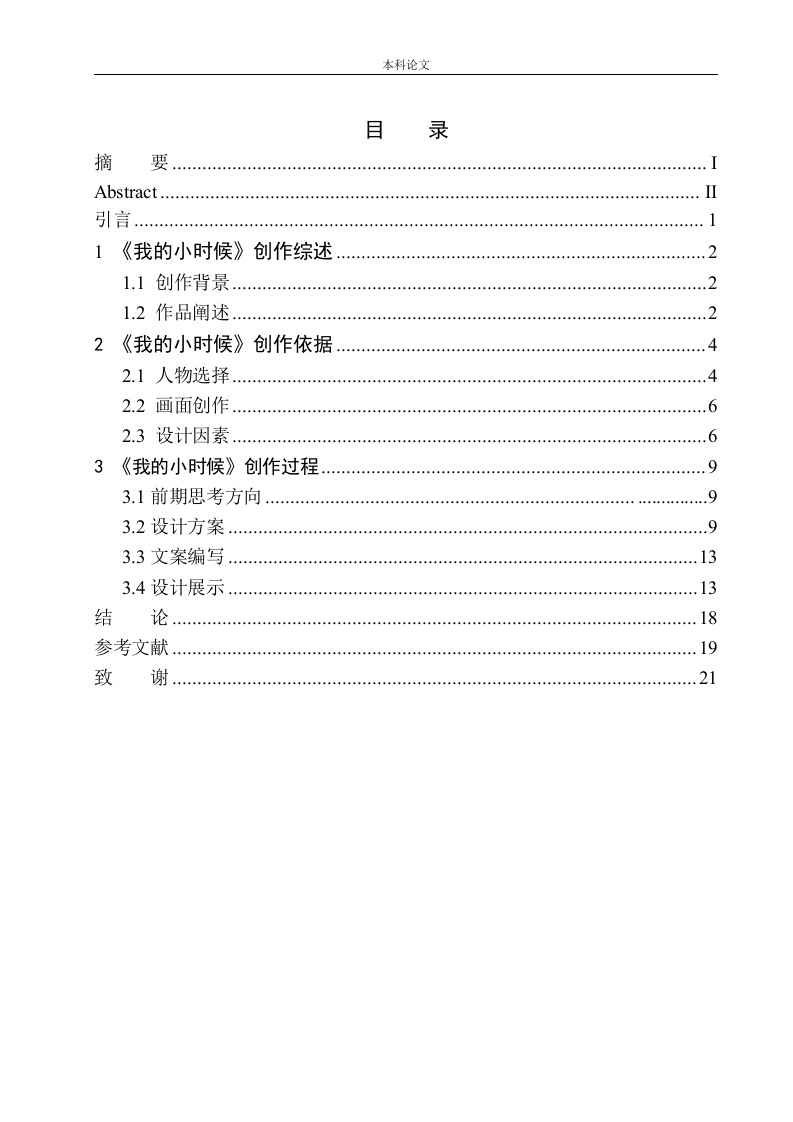 本科论文

目 录

摘 要 .......... I
Abstract .......... II
引言 .......... 1
1 《我的小时候》创作综述 .......... 2
1.1 创作背景 .......... 2
1.2 作品阐述 .......... 2
2 《我的小时候》创作依据 .......... 4
2.1 人物选择 .......... 4
2.2 画面创作 .......... 6
2.3 设计因素 .......... 6
3 《我的小时候》创作过程 .......... 9
3.1 前期思考方向 .......... 9
3.2 设计方案 .......... 9
3.3 文案编写 .......... 13
3.4 设计展示 .......... 13
结 论 .......... 18
参考文献 .......... 19
致 谢 .......... 21